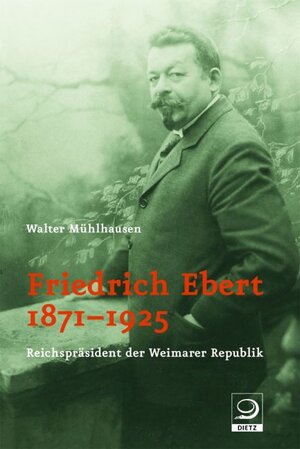 Walter Mühlhausen

Friedrich Ebert
1871–1925

Reichspräsident der Weimarer Republik

DIETZ